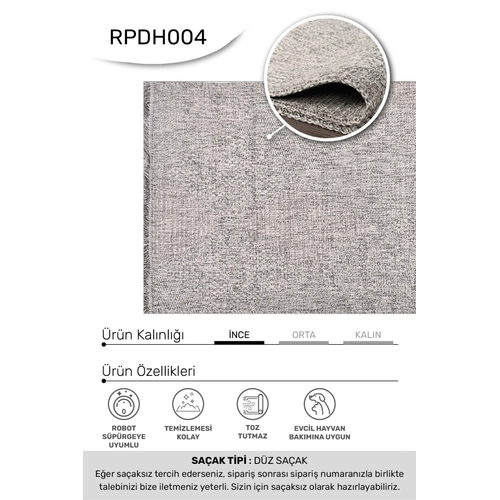 RPDH004

Ürün Kalınlığı

İNCE

ORTA

KALIN

Ürün Özellikleri

ROBOT SÜPÜRGEYE UYUMLU

TEMİZLEMESİ KOLAY

TOZ TUTMAZ

EVCİL HAYVAN BAKIMINA UYGUN

SAÇAK TİPİ : DÜZ SAÇAK
Eğer saçaksız tercih ederseniz, sipariş sonrası sipariş numaranızla birlikte talebinizi bize iletmeniz yeterli. Sizin için saçaksız olarak hazırlayabiliriz.